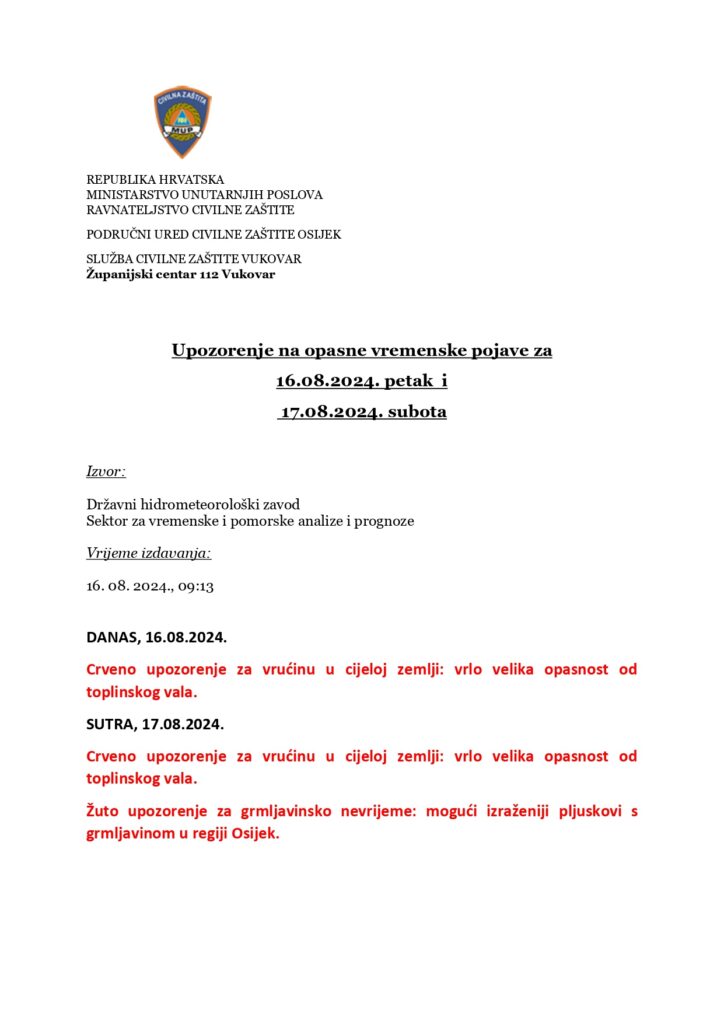 CIVILNA ZAŠTITA
MUP

REPUBLIKA HRVATSKA
MINISTARSTVO UNUTARNJIH POSLOVA
RAVNATELJSTVO CIVILNE ZAŠTITE

PODRUČNI URED CIVILNE ZAŠTITE OSIJEK

SLUŽBA CIVILNE ZAŠTITE VUKOVAR
Županijski centar 112 Vukovar

Upozorenje na opasne vremenske pojave za
16.08.2024. petak i
17.08.2024. subota

Izvor:

Državni hidrometeorološki zavod
Sektor za vremenske i pomorske analize i prognoze

Vrijeme izdavanja:

16. 08. 2024., 09:13

DANAS, 16.08.2024.

Crveno upozorenje za vrućinu u cijeloj zemlji: vrlo velika opasnost od toplinskog vala.

SUTRA, 17.08.2024.

Crveno upozorenje za vrućinu u cijeloj zemlji: vrlo velika opasnost od toplinskog vala.

Žuto upozorenje za grmljavinsko nevrijeme: mogući izraženiji pljuskovi s grmljavinom u regiji Osijek.